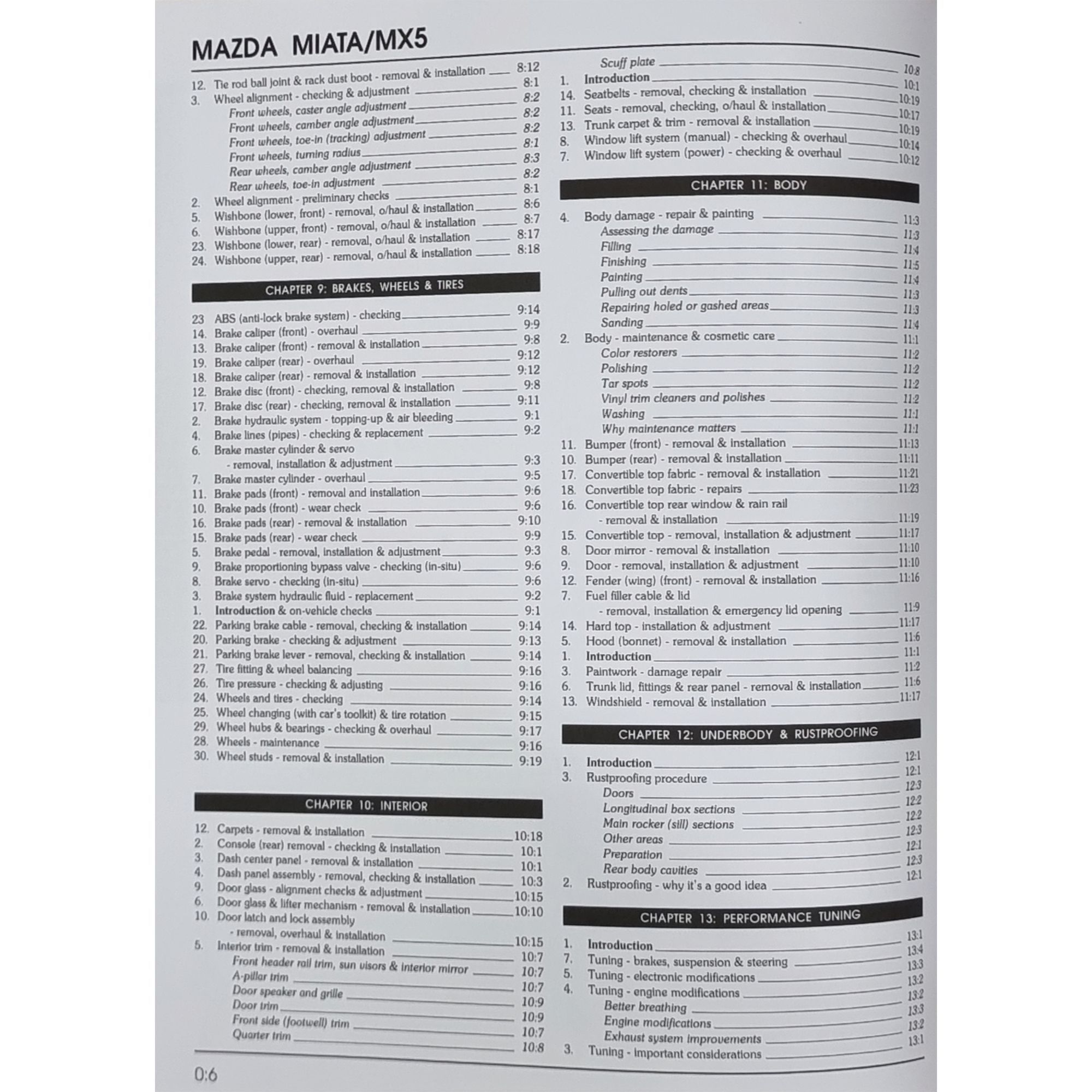 MAZDA MIATA/MX5

12. Tie rod ball joint & rack dust boot - removal & installation 8:12
3. Wheel alignment - checking & adjustment 8:1
Front wheels, caster angle adjustment 8:2
Front wheels, camber angle adjustment 8:2
Front wheels, toe-in (tracking) adjustment 8:2
Front wheels, turning radius 8:1
Rear wheels, camber angle adjustment 8:3
Rear wheels, toe-in adjustment 8:2
2. Wheel alignment - preliminary checks 8:1
5. Wishbone (lower, front) - removal, o/haul & installation 8:6
6. Wishbone (upper, front) - removal, o/haul & installation 8:7
23. Wishbone (lower, rear) - removal, o/haul & installation 8:17
24. Wishbone (upper, rear) - removal, o/haul & installation 8:18

CHAPTER 9: BRAKES, WHEELS & TIRES

23 ABS (anti-lock brake system) - checking 9:14
14. Brake caliper (front) - overhaul 9:9
13. Brake caliper (front) - removal & installation 9:8
19. Brake caliper (rear) - overhaul 9:12
18. Brake caliper (rear) - removal & installation 9:12
12. Brake disc (front) - checking, removal & installation 9:8
17. Brake disc (rear) - checking, removal & installation 9:11
2. Brake hydraulic system - topping-up & air bleeding 9:1
4. Brake lines (pipes) - checking & replacement 9:2
6. Brake master cylinder & servo - removal, installation & adjustment 9:3
7. Brake master cylinder - overhaul 9:5
11. Brake pads (front) - removal and installation 9:6
10. Brake pads (front) - wear check 9:6
16. Brake pads (rear) - removal & installation 9:10
15. Brake pads (rear) - wear check 9:9
5. Brake pedal - removal, installation & adjustment 9:3
9. Brake proportioning bypass valve - checking (in-situ) 9:6
8. Brake servo - checking (in-situ) 9:6
3. Brake system hydraulic fluid - replacement 9:2
1. Introduction & on-vehicle checks 9:1
22. Parking brake cable - removal, checking & installation 9:14
20. Parking brake - checking & adjustment 9:13
21. Parking brake lever - removal, checking & installation 9:14
27. Tire fitting & wheel balancing 9:16
26. Tire pressure - checking & adjusting 9:16
24. Wheels and tires - checking 9:14
25. Wheel changing (with car's toolkit) & tire rotation 9:15
29. Wheel hubs & bearings - checking & overhaul 9:17
28. Wheels - maintenance 9:16
30. Wheel studs - removal & installation 9:19

CHAPTER 10: INTERIOR

12. Carpets - removal & installation 10:18
2. Console (rear) removal - checking & installation 10:1
3. Dash center panel - removal & installation 10:1
4. Dash panel assembly - removal, checking & installation 10:3
9. Door glass - alignment checks & adjustment 10:15
6. Door glass & lifter mechanism - removal & installation 10:10
10. Door latch and lock assembly - removal, overhaul & installation 10:15
5. Interior trim - removal & installation 10:7
Front header rail trim, sun visors & interior mirror 10:7
A-pillar trim 10:7
Door speaker and grille 10:9
Door trim 10:9
Front side (footwell) trim 10:7
Quarter trim 10:8

Scuff plate 10:8
1. Introduction 10:1
14. Seatbelts - removal, checking & installation 10:19
11. Seats - removal, checking, o/haul & installation 10:17
13. Trunk carpet & trim - removal & installation 10:19
8. Window lift system (manual) - checking & overhaul 10:14
7. Window lift system (power) - checking & overhaul 10:12

CHAPTER 11: BODY

4. Body damage - repair & painting 11:3
Assessing the damage 11:3
Filling 11:4
Finishing 11:5
Painting 11:4
Pulling out dents 11:3
Repairing holed or gashed areas 11:3
Sanding 11:4
2. Body - maintenance & cosmetic care 11:1
Color restorers 11:2
Polishing 11:2
Tar spots 11:2
Vinyl trim cleaners and polishes 11:2
Washing 11:1
Why maintenance matters 11:1
11. Bumper (front) - removal & installation 11:13
10. Bumper (rear) - removal & installation 11:11
17. Convertible top fabric - removal & installation 11:21
18. Convertible top fabric - repairs 11:23
16. Convertible top rear window & rain rail - removal & installation 11:19
15. Convertible top - removal, installation & adjustment 11:17
8. Door mirror - removal & installation 11:10
9. Door - removal, installation & adjustment 11:10
12. Fender (wing) (front) - removal & installation 11:16
7. Fuel filler cable & lid - removal, installation & emergency lid opening 11:9
14. Hard top - installation & adjustment 11:17
5. Hood (bonnet) - removal & installation 11:6
1. Introduction 11:1
3. Paintwork - damage repair 11:2
6. Trunk lid, fittings & rear panel - removal & installation 11:6
13. Windshield - removal & installation 11:17

CHAPTER 12: UNDERBODY & RUSTPROOFING

1. Introduction 12:1
3. Rustproofing procedure 12:1
Doors 12:3
Longitudinal box sections 12:2
Main rocker (sill) sections 12:2
Other areas 12:3
Preparation 12:1
Rear body cavities 12:3
2. Rustproofing - why it's a good idea 12:1

CHAPTER 13: PERFORMANCE TUNING

1. Introduction 13:1
7. Tuning - brakes, suspension & steering 13:4
5. Tuning - electronic modifications 13:3
4. Tuning - engine modifications 13:2
Better breathing 13:2
Engine modifications 13:3
Exhaust system improvements 13:2
3. Tuning - important considerations 13:1

0:6